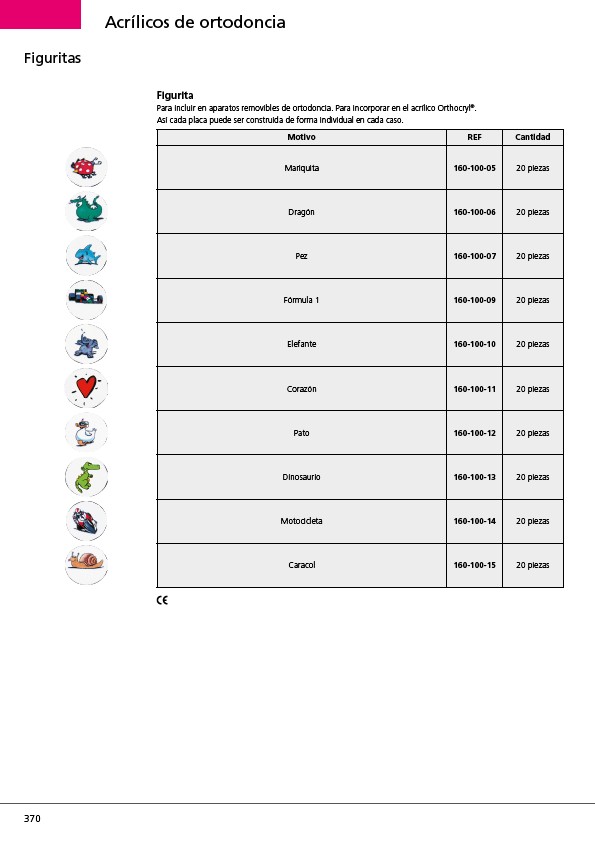 Acrílicos de ortodoncia

Figuritas

Figurita
Para incluir en aparatos removibles de ortodoncia. Para incorporar en el acrílico Orthocryl®.
Así cada placa puede ser construida de forma individual en cada caso.

| Motivo | REF | Cantidad |
|---|---|---|
| Mariquita | 160-100-05 | 20 piezas |
| Dragón | 160-100-06 | 20 piezas |
| Pez | 160-100-07 | 20 piezas |
| Fórmula 1 | 160-100-09 | 20 piezas |
| Elefante | 160-100-10 | 20 piezas |
| Corazón | 160-100-11 | 20 piezas |
| Pato | 160-100-12 | 20 piezas |
| Dinosaurio | 160-100-13 | 20 piezas |
| Motocicleta | 160-100-14 | 20 piezas |
| Caracol | 160-100-15 | 20 piezas |

CE

370